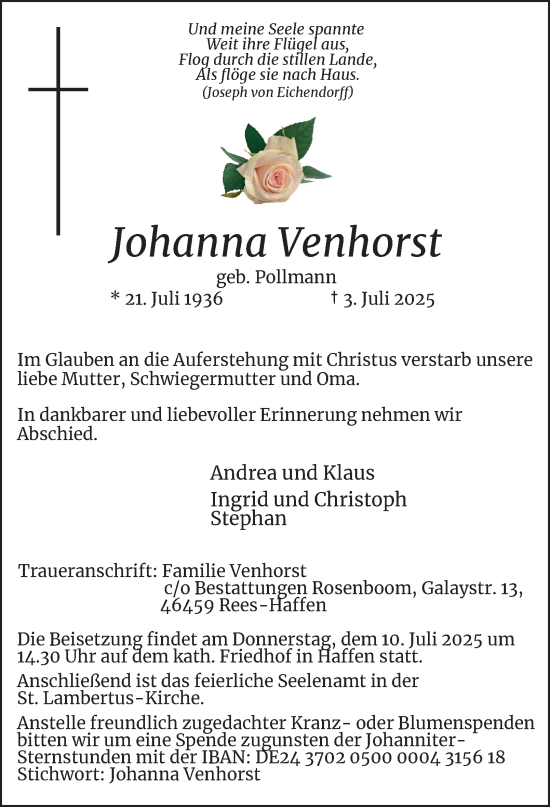 Und meine Seele spannte
Weit ihre Flügel aus,
Flog durch die stillen Lande,
Als flöge sie nach Haus.
(Joseph von Eichendorff)

Johanna Venhorst

geb. Pollmann

* 21. Juli 1936 † 3. Juli 2025

Im Glauben an die Auferstehung mit Christus verstarb unsere liebe Mutter, Schwiegermutter und Oma.

In dankbarer und liebevoller Erinnerung nehmen wir Abschied.

Andrea und Klaus
Ingrid und Christoph
Stephan

Traueranschrift: Familie Venhorst
c/o Bestattungen Rosenboom, Galaystr. 13,
46459 Rees-Haffen

Die Beisetzung findet am Donnerstag, dem 10. Juli 2025 um 14.30 Uhr auf dem kath. Friedhof in Haffen statt.

Anschließend ist das feierliche Seelenamt in der St. Lambertus-Kirche.

Anstelle freundlich zugedachter Kranz- oder Blumenspenden bitten wir um eine Spende zugunsten der Johanniter-Sternstunden mit der IBAN: DE24 3702 0500 0004 3156 18
Stichwort: Johanna Venhorst